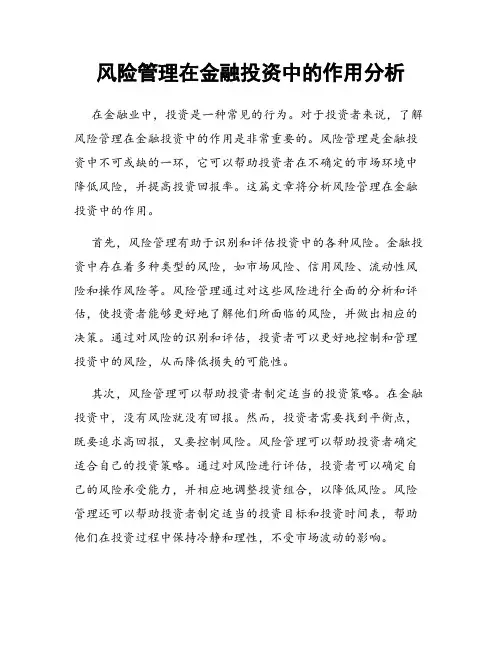 风险管理在金融投资中的作用分析

在金融业中，投资是一种常见的行为。对于投资者来说，了解风险管理在金融投资中的作用是非常重要的。风险管理是金融投资中不可或缺的一环，它可以帮助投资者在不确定的市场环境中降低风险，并提高投资回报率。这篇文章将分析风险管理在金融投资中的作用。

首先，风险管理有助于识别和评估投资中的各种风险。金融投资中存在着多种类型的风险，如市场风险、信用风险、流动性风险和操作风险等。风险管理通过对这些风险进行全面的分析和评估，使投资者能够更好地了解他们所面临的风险，并做出相应的决策。通过对风险的识别和评估，投资者可以更好地控制和管理投资中的风险，从而降低损失的可能性。

其次，风险管理可以帮助投资者制定适当的投资策略。在金融投资中，没有风险就没有回报。然而，投资者需要找到平衡点，既要追求高回报，又要控制风险。风险管理可以帮助投资者确定适合自己的投资策略。通过对风险进行评估，投资者可以确定自己的风险承受能力，并相应地调整投资组合，以降低风险。风险管理还可以帮助投资者制定适当的投资目标和投资时间表，帮助他们在投资过程中保持冷静和理性，不受市场波动的影响。